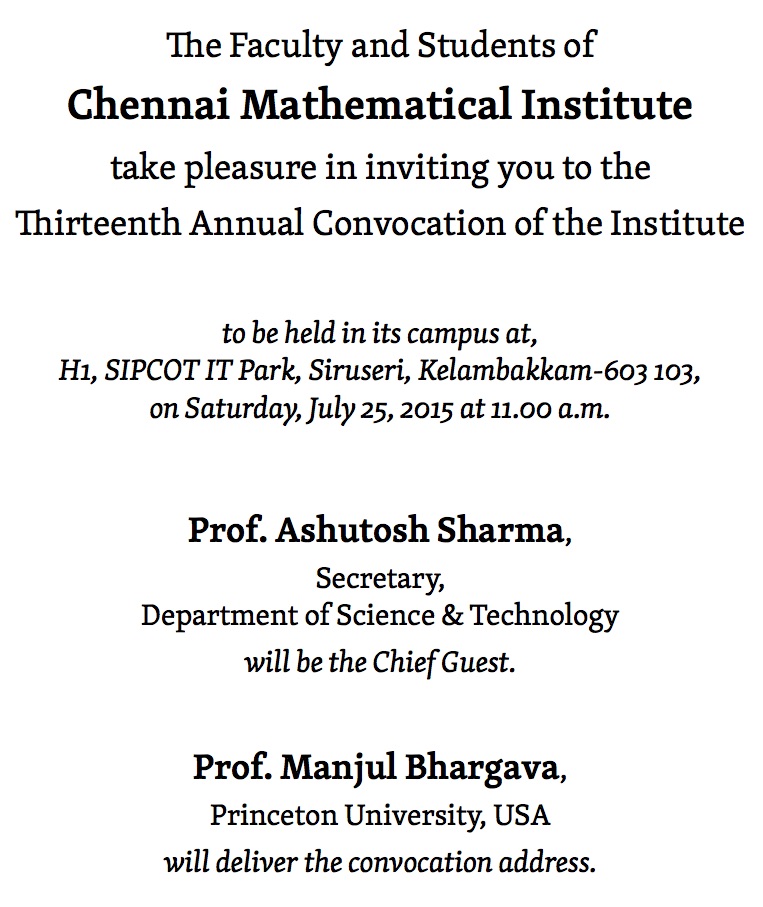 The Faculty and Students of

Chennai Mathematical Institute

take pleasure in inviting you to the

Thirteenth Annual Convocation of the Institute

to be held in its campus at,
H1, SIPCOT IT Park, Siruseri, Kelambakkam-603 103,
on Saturday, July 25, 2015 at 11.00 a.m.

Prof. Ashutosh Sharma,
Secretary,
Department of Science & Technology
will be the Chief Guest.

Prof. Manjul Bhargava,
Princeton University, USA
will deliver the convocation address.